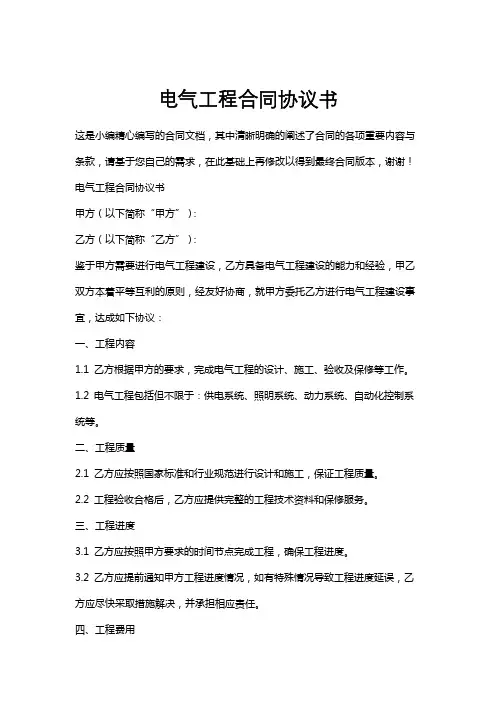 电气工程合同协议书

这是小编精心编写的合同文档，其中清晰明确的阐述了合同的各项重要内容与条款，请基于您自己的需求，在此基础上再修改以得到最终合同版本，谢谢！

电气工程合同协议书

甲方（以下简称“甲方”）：

乙方（以下简称“乙方”）：

鉴于甲方需要进行电气工程建设，乙方具备电气工程建设的能力和经验，甲乙双方本着平等互利的原则，经友好协商，就甲方委托乙方进行电气工程建设事宜，达成如下协议：

一、工程内容

1.1 乙方根据甲方的要求，完成电气工程的设计、施工、验收及保修等工作。

1.2 电气工程包括但不限于：供电系统、照明系统、动力系统、自动化控制系统等。

二、工程质量

2.1 乙方应按照国家标准和行业规范进行设计和施工，保证工程质量。

2.2 工程验收合格后，乙方应提供完整的工程技术资料和保修服务。

三、工程进度

3.1 乙方应按照甲方要求的时间节点完成工程，确保工程进度。

3.2 乙方应提前通知甲方工程进度情况，如有特殊情况导致工程进度延误，乙方应尽快采取措施解决，并承担相应责任。

四、工程费用